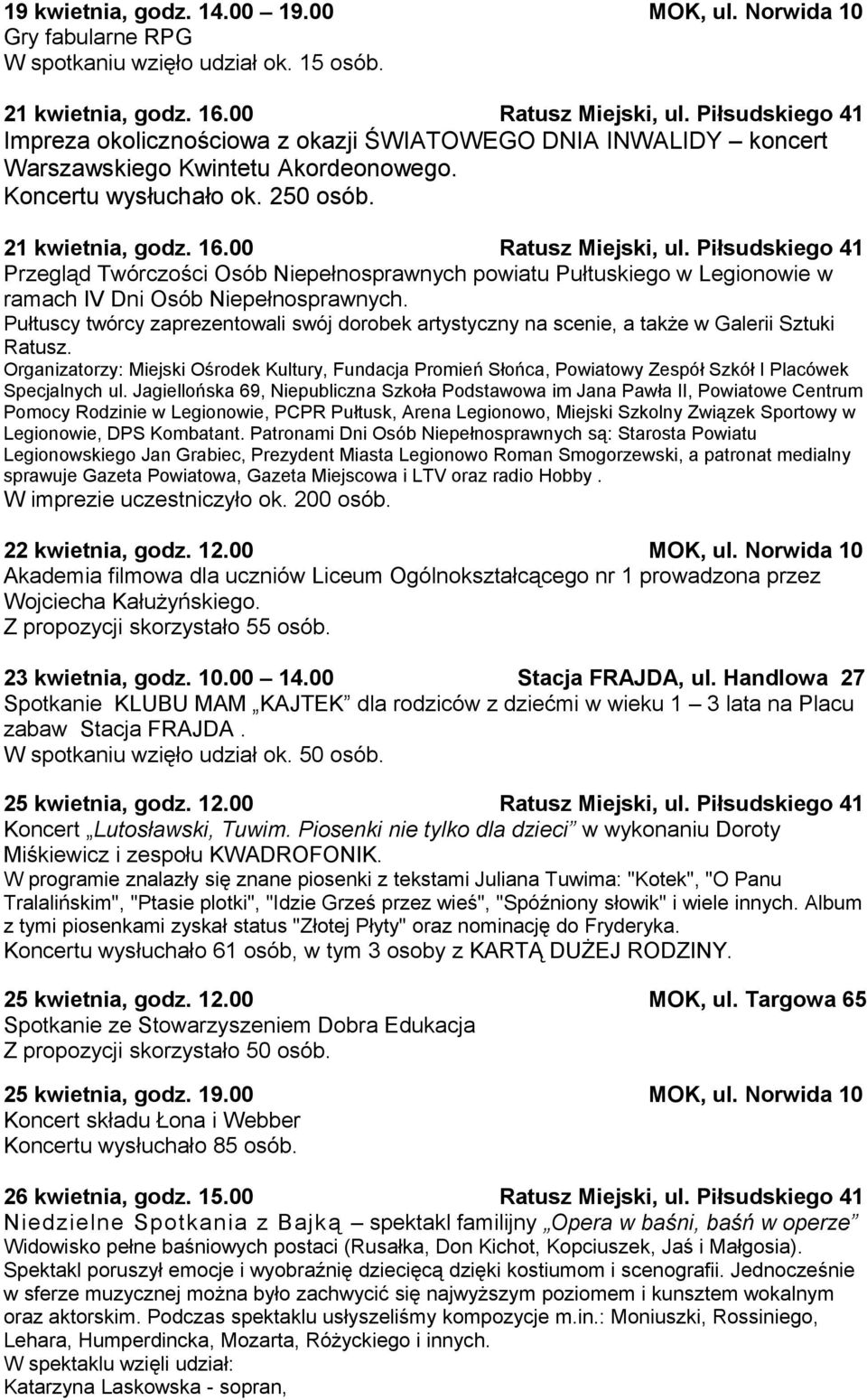 19 kwietnia, godz. 14.00 – 19.00 MOK, ul. Norwida 10
Gry fabularne RPG
W spotkaniu wzięło udział ok. 15 osób.

21 kwietnia, godz. 16.00 Ratusz Miejski, ul. Piłsudskiego 41
Impreza okolicznościowa z okazji ŚWIATOWEGO DNIA INWALIDY – koncert Warszawskiego Kwintetu Akordeonowego.
Koncertu wysłuchało ok. 250 osób.

21 kwietnia, godz. 16.00 Ratusz Miejski, ul. Piłsudskiego 41
Przegląd Twórczości Osób Niepełnosprawnych powiatu Pułtuskiego w Legionowie w ramach IV Dni Osób Niepełnosprawnych.
Pułtuscy twórcy zaprezentowali swój dorobek artystyczny na scenie, a także w Galerii Sztuki Ratusz.
Organizatorzy: Miejski Ośrodek Kultury, Fundacja Promień Słońca, Powiatowy Zespół Szkół I Placówek Specjalnych ul. Jagiellońska 69, Niepubliczna Szkoła Podstawowa im Jana Pawła II, Powiatowe Centrum Pomocy Rodzinie w Legionowie, PCPR Pułtusk, Arena Legionowo, Miejski Szkolny Związek Sportowy w Legionowie, DPS Kombatant. Patronami Dni Osób Niepełnosprawnych są: Starosta Powiatu Legionowskiego Jan Grabiec, Prezydent Miasta Legionowo Roman Smogorzewski, a patronat medialny sprawuje Gazeta Powiatowa, Gazeta Miejscowa i LTV oraz radio Hobby .
W imprezie uczestniczyło ok. 200 osób.

22 kwietnia, godz. 12.00 MOK, ul. Norwida 10
Akademia filmowa dla uczniów Liceum Ogólnokształcącego nr 1 prowadzona przez Wojciecha Kałużyńskiego.
Z propozycji skorzystało 55 osób.

23 kwietnia, godz. 10.00 – 14.00 Stacja FRAJDA, ul. Handlowa 27
Spotkanie KLUBU MAM „KAJTEK” dla rodziców z dziećmi w wieku 1 – 3 lata na Placu zabaw Stacja FRAJDA .
W spotkaniu wzięło udział ok. 50 osób.

25 kwietnia, godz. 12.00 Ratusz Miejski, ul. Piłsudskiego 41
Koncert „Lutosławski, Tuwim. Piosenki nie tylko dla dzieci” w wykonaniu Doroty Miśkiewicz i zespołu KWADROFONIK.
W programie znalazły się znane piosenki z tekstami Juliana Tuwima: "Kotek", "O Panu Tralalińskim", "Ptasie plotki", "Idzie Grześ przez wieś", "Spóźniony słowik" i wiele innych. Album z tymi piosenkami zyskał status "Złotej Płyty" oraz nominację do Fryderyka.
Koncertu wysłuchało 61 osób, w tym 3 osoby z KARTĄ DUŻEJ RODZINY.

25 kwietnia, godz. 12.00 MOK, ul. Targowa 65
Spotkanie ze Stowarzyszeniem Dobra Edukacja
Z propozycji skorzystało 50 osób.

25 kwietnia, godz. 19.00 MOK, ul. Norwida 10
Koncert składu Łona i Webber
Koncertu wysłuchało 85 osób.

26 kwietnia, godz. 15.00 Ratusz Miejski, ul. Piłsudskiego 41
Niedzielne Spotkania z Bajką – spektakl familijny „Opera w baśni, baśń w operze”
Widowisko pełne baśniowych postaci (Rusałka, Don Kichot, Kopciuszek, Jaś i Małgosia).
Spektakl poruszył emocje i wyobraźnię dziecięcą dzięki kostiumom i scenografii. Jednocześnie w sferze muzycznej można było zachwycić się najwyższym poziomem i kunsztem wokalnym oraz aktorskim. Podczas spektaklu usłyszeliśmy kompozycje m.in.: Moniuszki, Rossiniego, Lehara, Humperdincka, Mozarta, Różyckiego i innych.
W spektaklu wzięli udział:
Katarzyna Laskowska - sopran,